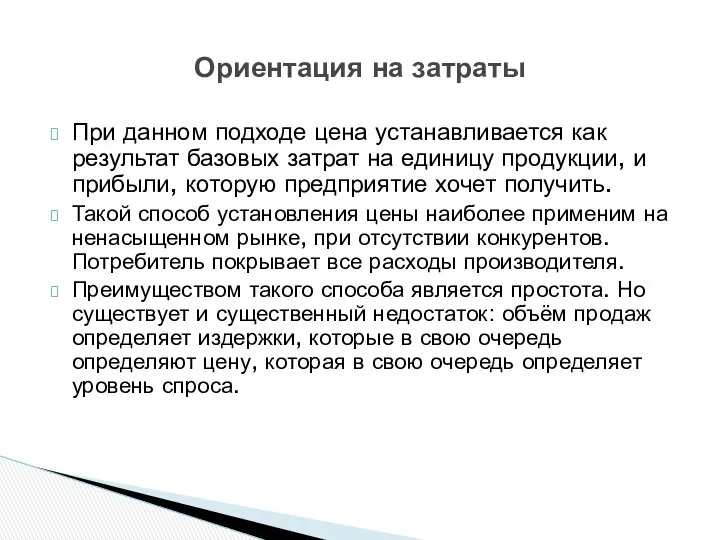 Ориентация на затраты

При данном подходе цена устанавливается как результат базовых затрат на единицу продукции, и прибыли, которую предприятие хочет получить.

Такой способ установления цены наиболее применим на ненасыщенном рынке, при отсутствии конкурентов. Потребитель покрывает все расходы производителя.

Преимуществом такого способа является простота. Но существует и существенный недостаток: объём продаж определяет издержки, которые в свою очередь определяют цену, которая в свою очередь определяет уровень спроса.